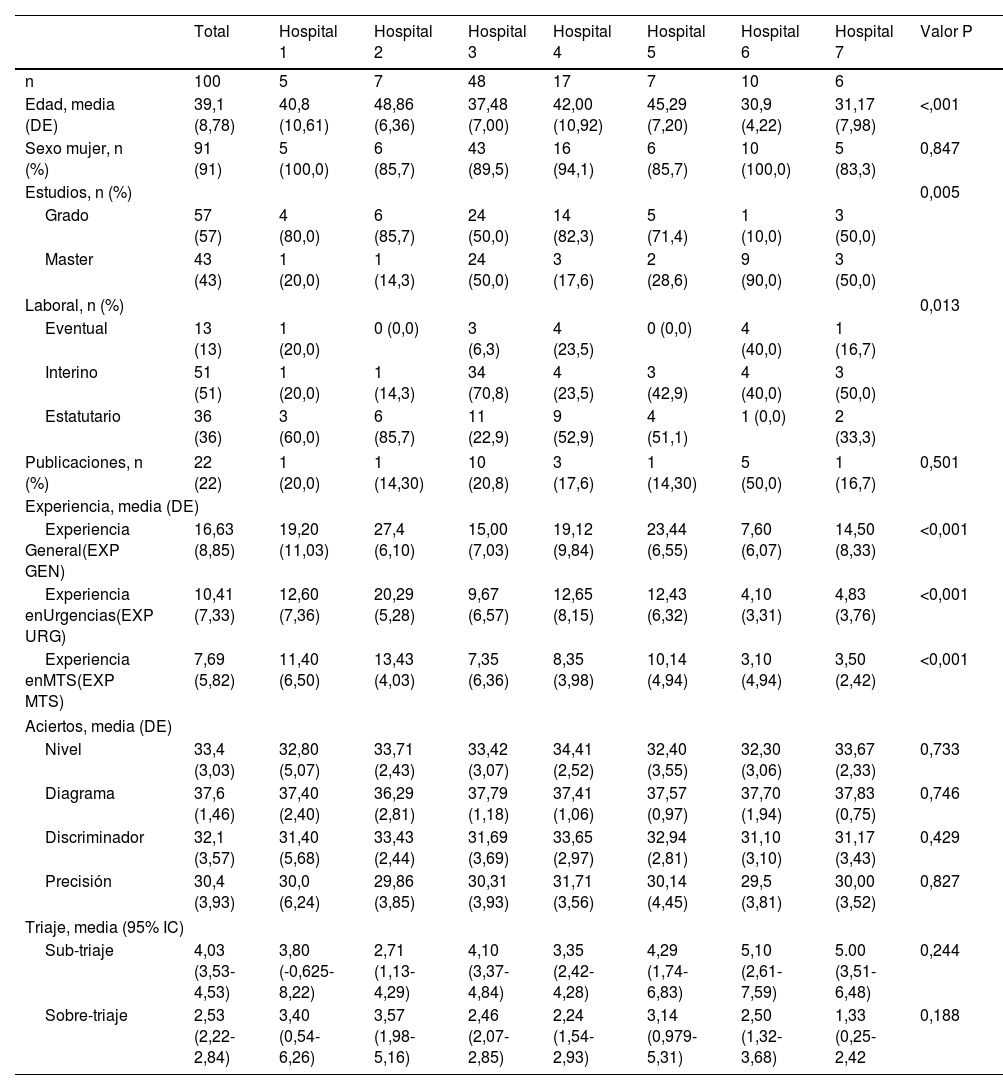 |  | Total | Hospital 1 | Hospital 2 | Hospital 3 | Hospital 4 | Hospital 5 | Hospital 6 | Hospital 7 | Valor P |
|---|---|---|---|---|---|---|---|---|---|
| n | 100 | 5 | 7 | 48 | 17 | 7 | 10 | 6 |  |
| Edad, media (DE) | 39,1 (8,78) | 40,8 (10,61) | 48,86 (6,36) | 37,48 (7,00) | 42,00 (10,92) | 45,29 (7,20) | 30,9 (4,22) | 31,17 (7,98) | <,001 |
| Sexo mujer, n (%) | 91 (91) | 5 (100,0) | 6 (85,7) | 43 (89,5) | 16 (94,1) | 6 (85,7) | 10 (100,0) | 5 (83,3) | 0,847 |
| Estudios, n (%) |  |  |  |  |  |  |  |  | 0,005 |
| Grado | 57 (57) | 4 (80,0) | 6 (85,7) | 24 (50,0) | 14 (82,3) | 5 (71,4) | 1 (10,0) | 3 (50,0) |  |
| Master | 43 (43) | 1 (20,0) | 1 (14,3) | 24 (50,0) | 3 (17,6) | 2 (28,6) | 9 (90,0) | 3 (50,0) |  |
| Laboral, n (%) |  |  |  |  |  |  |  |  | 0,013 |
| Eventual | 13 (13) | 1 (20,0) | 0 (0,0) | 3 (6,3) | 4 (23,5) | 0 (0,0) | 4 (40,0) | 1 (16,7) |  |
| Interino | 51 (51) | 1 (20,0) | 1 (14,3) | 34 (70,8) | 4 (23,5) | 3 (42,9) | 4 (40,0) | 3 (50,0) |  |
| Estatutario | 36 (36) | 3 (60,0) | 6 (85,7) | 11 (22,9) | 9 (52,9) | 4 (51,1) | 1 (0,0) | 2 (33,3) |  |
| Publicaciones, n (%) | 22 (22) | 1 (20,0) | 1 (14,30) | 10 (20,8) | 3 (17,6) | 1 (14,30) | 5 (50,0) | 1 (16,7) | 0,501 |
| Experiencia, media (DE) |  |  |  |  |  |  |  |  |  |
| Experiencia General(EXP GEN) | 16,63 (8,85) | 19,20 (11,03) | 27,4 (6,10) | 15,00 (7,03) | 19,12 (9,84) | 23,44 (6,55) | 7,60 (6,07) | 14,50 (8,33) | <0,001 |
| Experiencia enUrgencias(EXP URG) | 10,41 (7,33) | 12,60 (7,36) | 20,29 (5,28) | 9,67 (6,57) | 12,65 (8,15) | 12,43 (6,32) | 4,10 (3,31) | 4,83 (3,76) | <0,001 |
| Experiencia enMTS(EXP MTS) | 7,69 (5,82) | 11,40 (6,50) | 13,43 (4,03) | 7,35 (6,36) | 8,35 (3,98) | 10,14 (4,94) | 3,10 (4,94) | 3,50 (2,42) | <0,001 |
| Aciertos, media (DE) |  |  |  |  |  |  |  |  |  |
| Nivel | 33,4 (3,03) | 32,80 (5,07) | 33,71 (2,43) | 33,42 (3,07) | 34,41 (2,52) | 32,40 (3,55) | 32,30 (3,06) | 33,67 (2,33) | 0,733 |
| Diagrama | 37,6 (1,46) | 37,40 (2,40) | 36,29 (2,81) | 37,79 (1,18) | 37,41 (1,06) | 37,57 (0,97) | 37,70 (1,94) | 37,83 (0,75) | 0,746 |
| Discriminador | 32,1 (3,57) | 31,40 (5,68) | 33,43 (2,44) | 31,69 (3,69) | 33,65 (2,97) | 32,94 (2,81) | 31,10 (3,10) | 31,17 (3,43) | 0,429 |
| Precisión | 30,4 (3,93) | 30,0 (6,24) | 29,86 (3,85) | 30,31 (3,93) | 31,71 (3,56) | 30,14 (4,45) | 29,5 (3,81) | 30,00 (3,52) | 0,827 |
| Triaje, media (95% IC) |  |  |  |  |  |  |  |  |  |
| Sub-triaje | 4,03 (3,53-4,53) | 3,80 (-0,625-8,22) | 2,71 (1,13-4,29) | 4,10 (3,37-4,84) | 3,35 (2,42-4,28) | 4,29 (1,74-6,83) | 5,10 (2,61-7,59) | 5.00 (3,51-6,48) | 0,244 |
| Sobre-triaje | 2,53 (2,22-2,84) | 3,40 (0,54-6,26) | 3,57 (1,98-5,16) | 2,46 (2,07-2,85) | 2,24 (1,54-2,93) | 3,14 (0,979-5,31) | 2,50 (1,32-3,68) | 1,33 (0,25-2,42 | 0,188 |